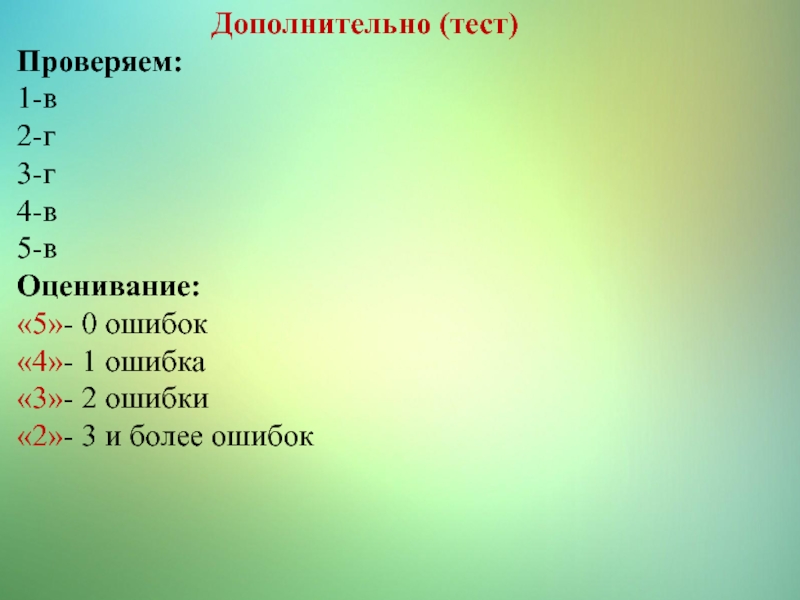 Дополнительно (тест)

Проверяем:
1-в
2-г
3-г
4-в
5-в

Оценивание:
«5»- 0 ошибок
«4»- 1 ошибка
«3»- 2 ошибки
«2»- 3 и более ошибок